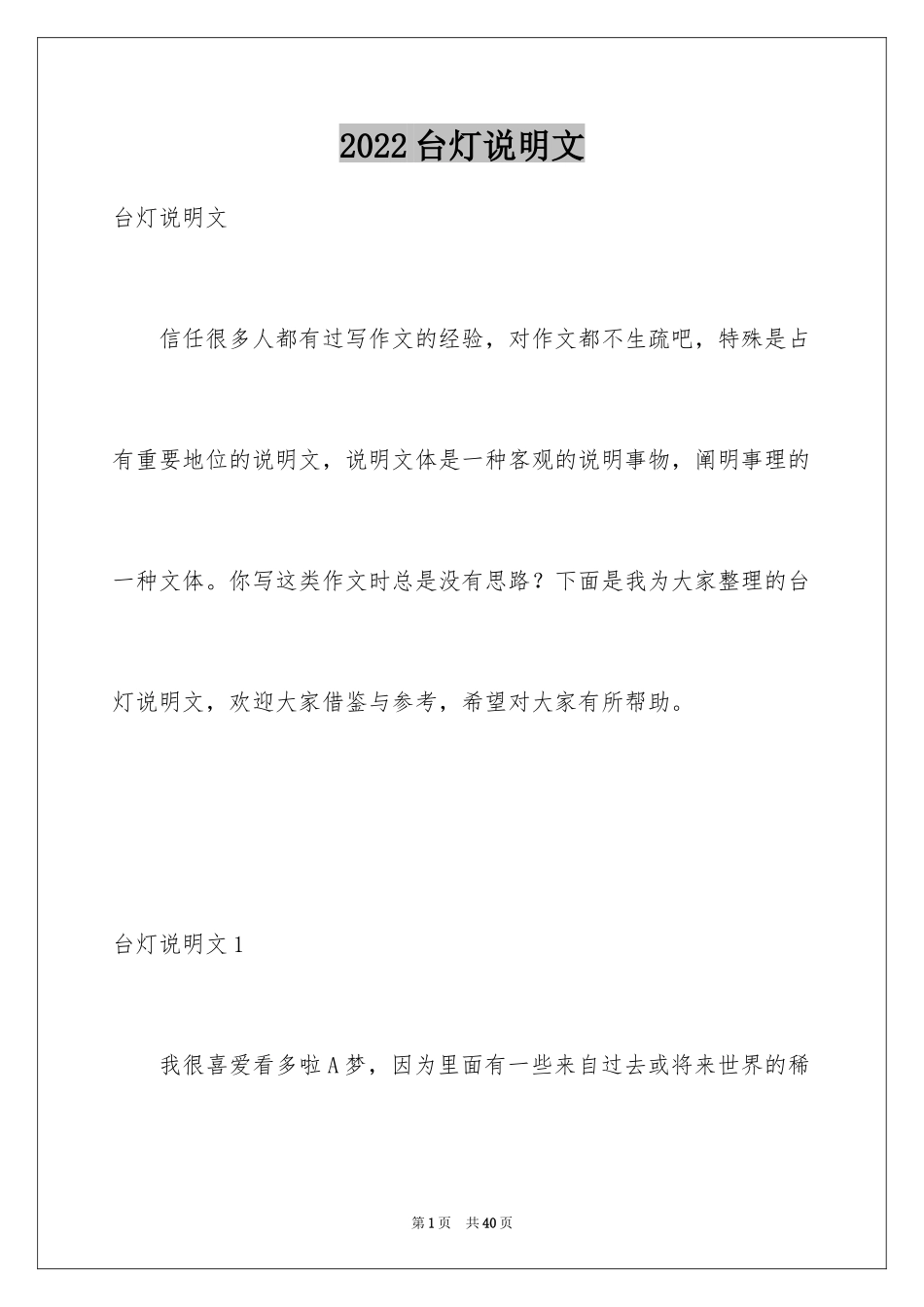 2022 台灯说明文

台灯说明文

信任很多人都有过写作文的经验，对作文都不生疏吧，特殊是占有重要地位的说明文，说明文体是一种客观的说明事物，阐明事理的一种文体。你写这类作文时总是没有思路？下面是我为大家整理的台灯说明文，欢迎大家借鉴与参考，希望对大家有所帮助。

台灯说明文 1

我很喜爱看多啦 A 梦，因为里面有一些来自过去或将来世界的稀

第 1 页 共 40 页